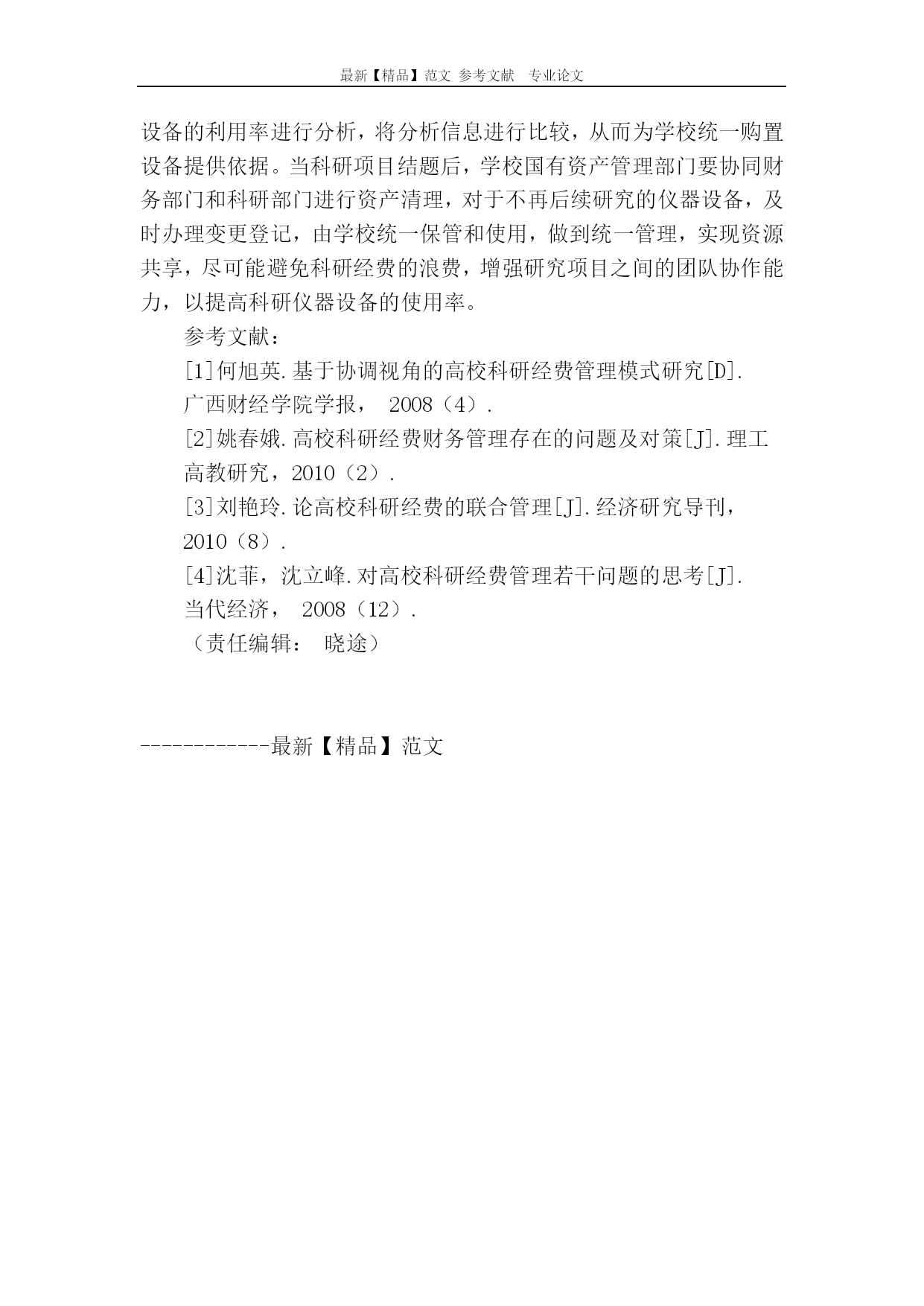 最新【精品】范文 参考文献 专业论文

设备的利用率进行分析，将分析信息进行比较，从而为学校统一购置设备提供依据。当科研项目结题后，学校国有资产管理部门要协同财务部门和科研部门进行资产清理，对于不再后续研究的仪器设备，及时办理变更登记，由学校统一保管和使用，做到统一管理，实现资源共享，尽可能避免科研经费的浪费，增强研究项目之间的团队协作能力，以提高科研仪器设备的使用率。

参考文献：

[1]何旭英.基于协调视角的高校科研经费管理模式研究[D].广西财经学院学报， 2008（4）.

[2]姚春娥.高校科研经费财务管理存在的问题及对策[J].理工高教研究，2010（2）.

[3]刘艳玲.论高校科研经费的联合管理[J].经济研究导刊，2010（8）.

[4]沈菲，沈立峰.对高校科研经费管理若干问题的思考[J].当代经济， 2008（12）.

（责任编辑： 晓途）

------------最新【精品】范文